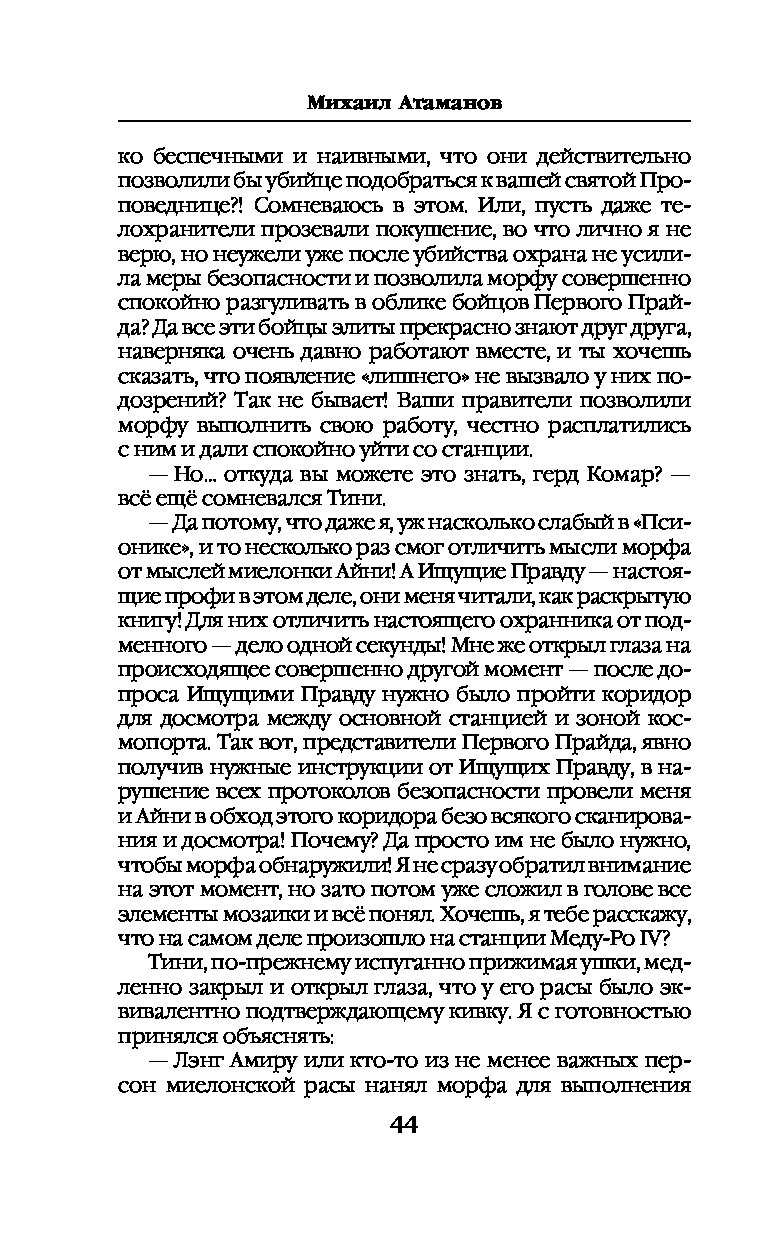 Михаил Атаманов

ко беспечными и наивными, что они действительно позволили бы убийце подобраться к вашей святой Проповеднице?! Сомневаюсь в этом. Или, пусть даже телохранители прозевали покушение, во что лично я не верю, но неужели уже после убийства охрана не усилила меры безопасности и позволила морфу совершенно спокойно разгуливать в облике бойцов Первого Прайда? Да все эти бойцы элиты прекрасно знают друг друга, наверняка очень давно работают вместе, и ты хочешь сказать, что появление «лишнего» не вызвало у них подозрений? Так не бывает! Ваши правители позволили морфу выполнить свою работу, честно расплатились с ним и дали спокойно уйти со станции.

— Но... откуда вы можете это знать, герд Комар? — всё ещё сомневался Тини.

— Да потому, что даже я, уж насколько слабый в «Псионике», и то несколько раз смог отличить мысли морфа от мыслей миелонки Айни! А Ищущие Правду — настоящие профи в этом деле, они меня читали, как раскрытую книгу! Для них отличить настоящего охранника от подменного — дело одной секунды! Мне же открыл глаза на происходящее совершенно другой момент — после допроса Ищущими Правду нужно было пройти коридор для досмотра между основной станцией и зоной космопорта. Так вот, представители Первого Прайда, явно получив нужные инструкции от Ищущих Правду, в нарушение всех протоколов безопасности провели меня и Айни в обход этого коридора безо всякого сканирования и досмотра! Почему? Да просто им не было нужно, чтобы морфа обнаружили! Я не сразу обратил внимание на этот момент, но зато потом уже сложил в голове все элементы мозаики и всё понял. Хочешь, я тебе расскажу, что на самом деле произошло на станции Меду-Ро IV?

Тини, по-прежнему испуганно прижимая ушки, медленно закрыл и открыл глаза, что у его расы было эквивалентно подтверждающему кивку. Я с готовностью принялся объяснять:

— Лэнг Амиру или кто-то из не менее важных персон миелонской расы нанял морфа для выполнения

44